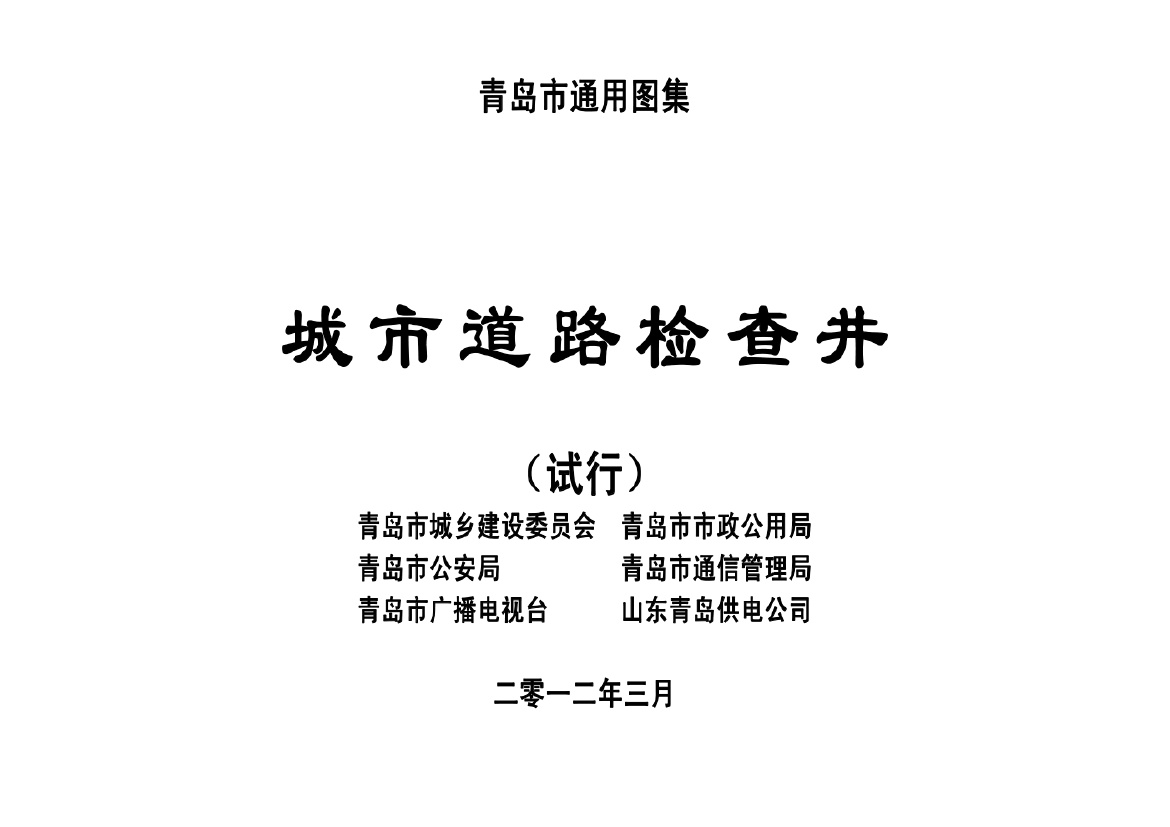 青岛市通用图集

城市道路检查井

（试行）

青岛市城乡建设委员会 青岛市市政公用局
青岛市公安局 青岛市通信管理局
青岛市广播电视台 山东青岛供电公司

二零一二年三月